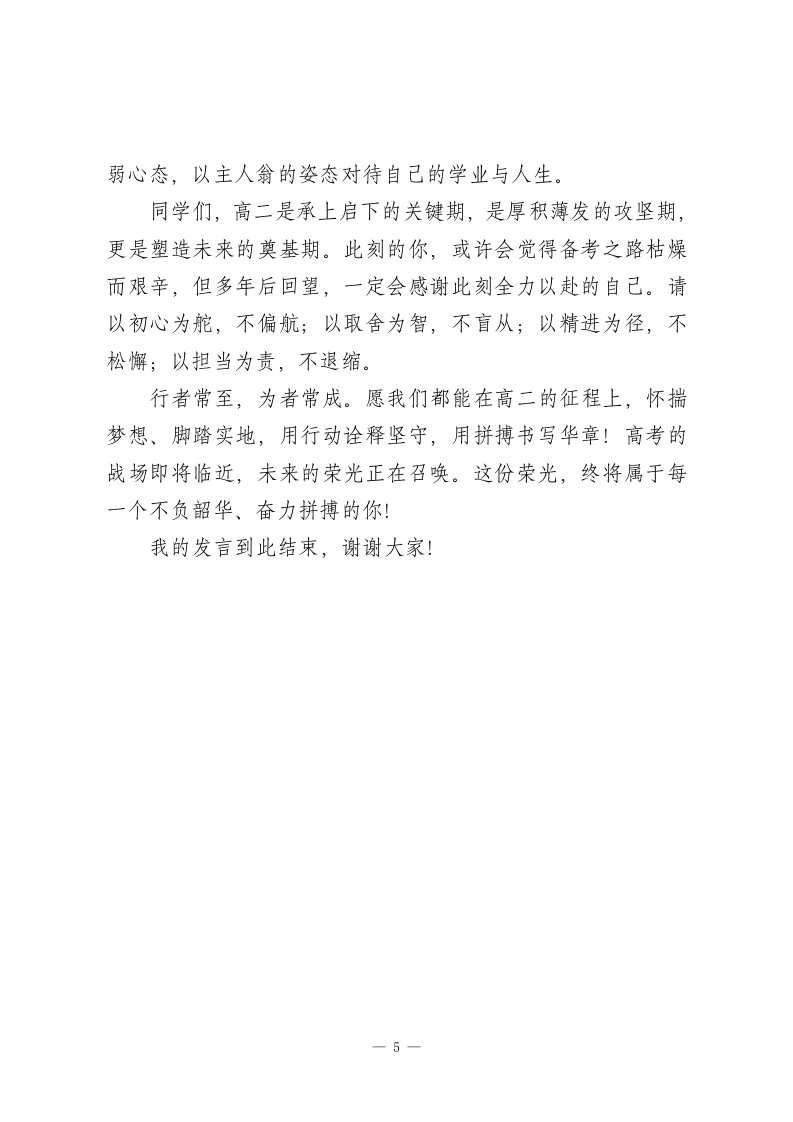 弱心态，以主人翁的姿态对待自己的学业与人生。

同学们，高二是承上启下的关键期，是厚积薄发的攻坚期，更是塑造未来的奠基期。此刻的你，或许会觉得备考之路枯燥而艰辛，但多年后回望，一定会感谢此刻全力以赴的自己。请以初心为舵，不偏航；以取舍为智，不盲从；以精进为径，不松懈；以担当为责，不退缩。

行者常至，为者常成。愿我们都能在高二的征程上，怀揣梦想、脚踏实地，用行动诠释坚守，用拼搏书写华章！高考的战场即将临近，未来的荣光正在召唤。这份荣光，终将属于每一个不负韶华、奋力拼搏的你！

我的发言到此结束，谢谢大家！

— 5 —